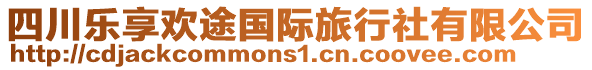 四川乐享欢途国际旅行社有限公司
http://cdjackcommons1.cn.coovee.com